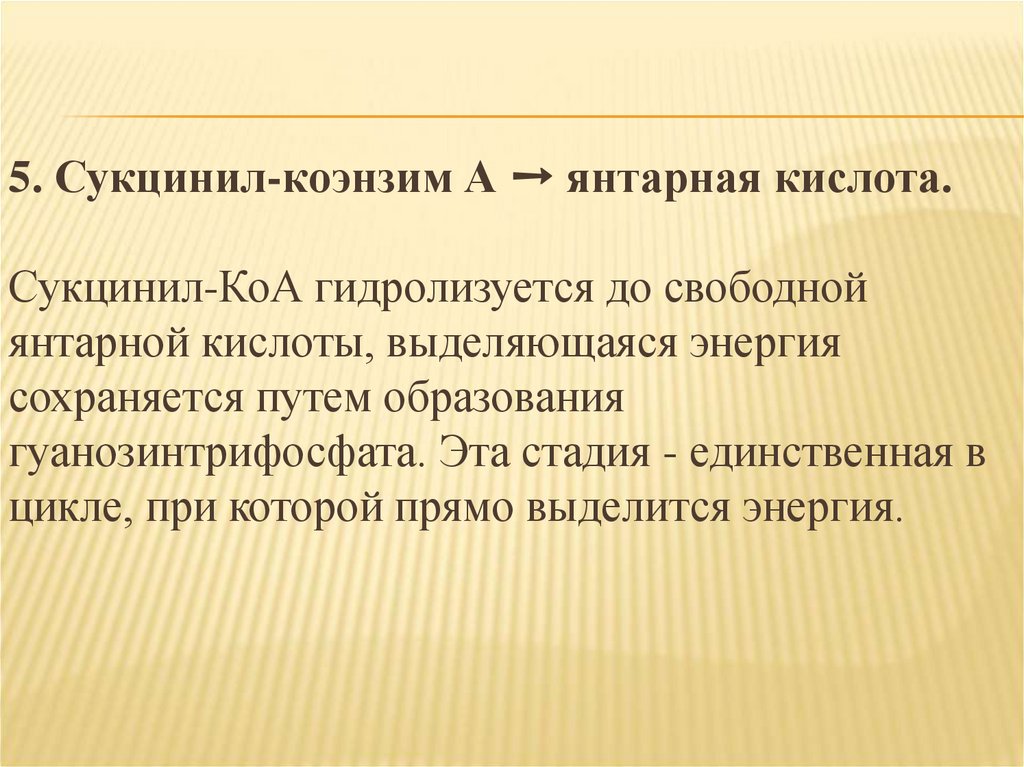 5. Сукцинил-коэнзим А → янтарная кислота.

Сукцинил-КоА гидролизуется до свободной янтарной кислоты, выделяющаяся энергия сохраняется путем образования гуанозинтрифосфата. Эта стадия - единственная в цикле, при которой прямо выделится энергия.